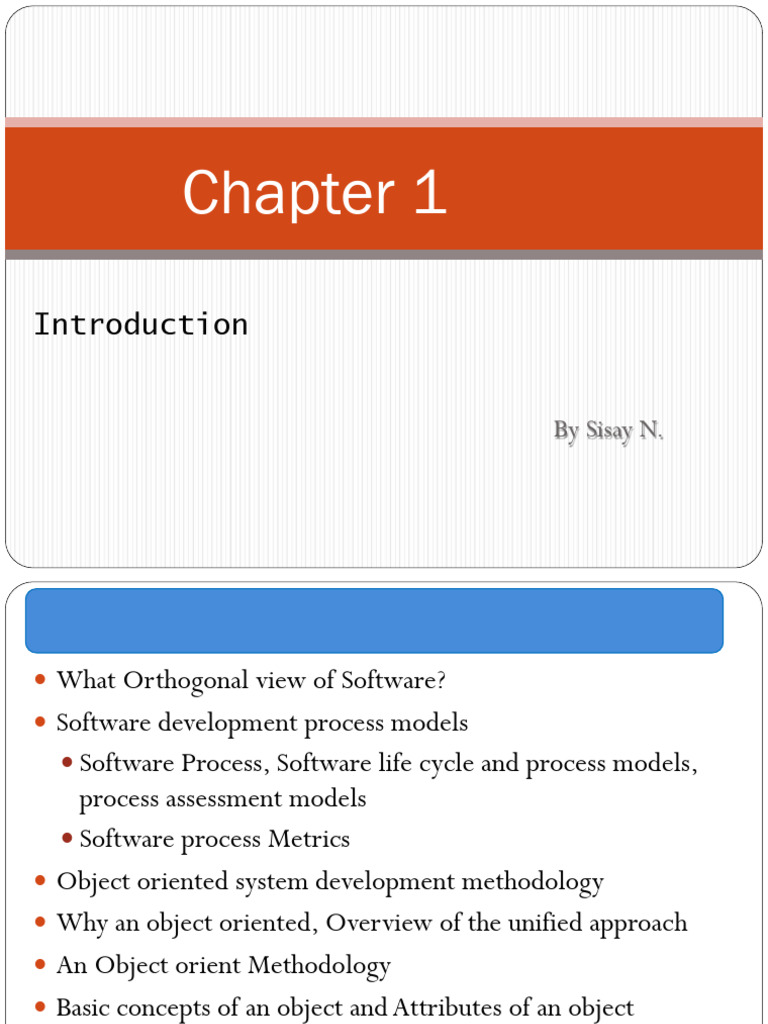 Chapter 1

Introduction

By Sisay N.

• What Orthogonal view of Software?
• Software development process models
• Software Process, Software life cycle and process models, process assessment models
• Software process Metrics
• Object oriented system development methodology
• Why an object oriented, Overview of the unified approach
• An Object orient Methodology
• Basic concepts of an object and Attributes of an object